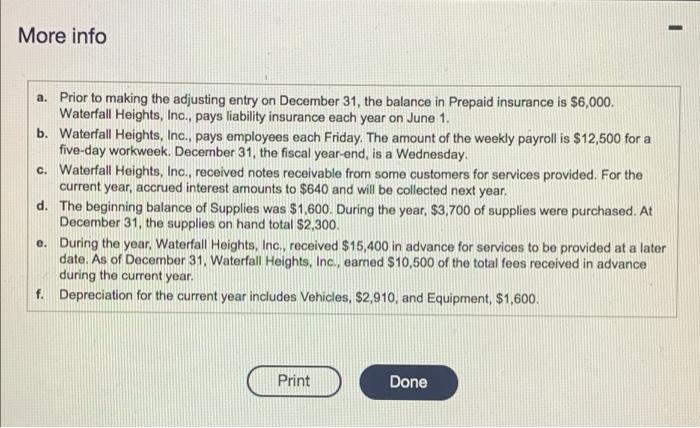 More info

a. Prior to making the adjusting entry on December 31, the balance in Prepaid insurance is \$6,000. Waterfall Heights, Inc., pays liability insurance each year on June 1.

b. Waterfall Heights, Inc., pays employees each Friday. The amount of the weekly payroll is \$12,500 for a five-day workweek. December 31, the fiscal year-end, is a Wednesday.

c. Waterfall Heights, Inc., received notes receivable from some customers for services provided. For the current year, accrued interest amounts to \$640 and will be collected next year.

d. The beginning balance of Supplies was \$1,600. During the year, \$3,700 of supplies were purchased. At December 31, the supplies on hand total \$2,300.

e. During the year, Waterfall Heights, Inc., received \$15,400 in advance for services to be provided at a later date. As of December 31, Waterfall Heights, Inc., earned \$10,500 of the total fees received in advance during the current year.

f. Depreciation for the current year includes Vehicles, \$2,910, and Equipment, \$1,600.

Print

Done